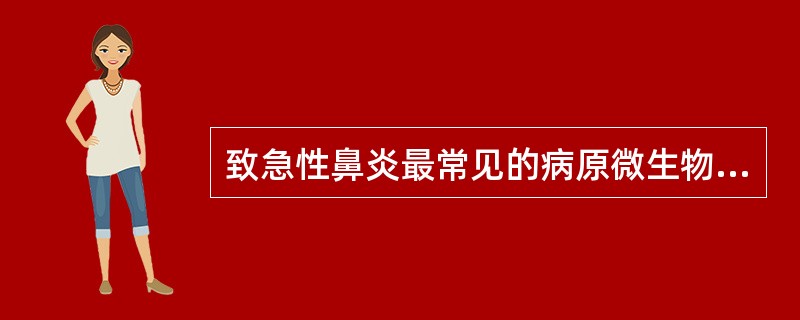 致急性鼻炎最常见的病原微生物...